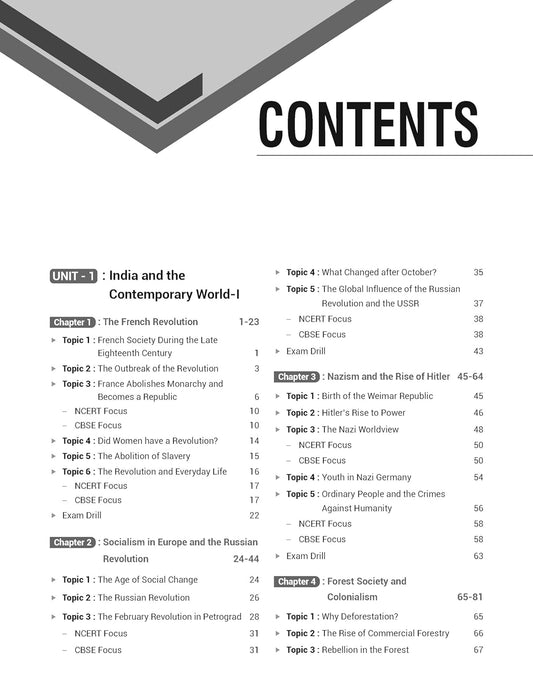 CONTENTS

UNIT - 1 : India and the Contemporary World-I

Chapter 1 : The French Revolution 1-23

▸ Topic 1 : French Society During the Late Eighteenth Century 1
▸ Topic 2 : The Outbreak of the Revolution 3
▸ Topic 3 : France Abolishes Monarchy and Becomes a Republic 6
– NCERT Focus 10
– CBSE Focus 10
▸ Topic 4 : Did Women have a Revolution? 14
▸ Topic 5 : The Abolition of Slavery 15
▸ Topic 6 : The Revolution and Everyday Life 16
– NCERT Focus 17
– CBSE Focus 17
▸ Exam Drill 22

Chapter 2 : Socialism in Europe and the Russian Revolution 24-44

▸ Topic 1 : The Age of Social Change 24
▸ Topic 2 : The Russian Revolution 26
▸ Topic 3 : The February Revolution in Petrograd 28
– NCERT Focus 31
– CBSE Focus 31
▸ Topic 4 : What Changed after October? 35
▸ Topic 5 : The Global Influence of the Russian Revolution and the USSR 37
– NCERT Focus 38
– CBSE Focus 38
▸ Exam Drill 43

Chapter 3 : Nazism and the Rise of Hitler 45-64

▸ Topic 1 : Birth of the Weimar Republic 45
▸ Topic 2 : Hitler's Rise to Power 46
▸ Topic 3 : The Nazi Worldview 48
– NCERT Focus 50
– CBSE Focus 50
▸ Topic 4 : Youth in Nazi Germany 54
▸ Topic 5 : Ordinary People and the Crimes Against Humanity 56
– NCERT Focus 58
– CBSE Focus 58
▸ Exam Drill 63

Chapter 4 : Forest Society and Colonialism 65-81

▸ Topic 1 : Why Deforestation? 65
▸ Topic 2 : The Rise of Commercial Forestry 66
▸ Topic 3 : Rebellion in the Forest 67